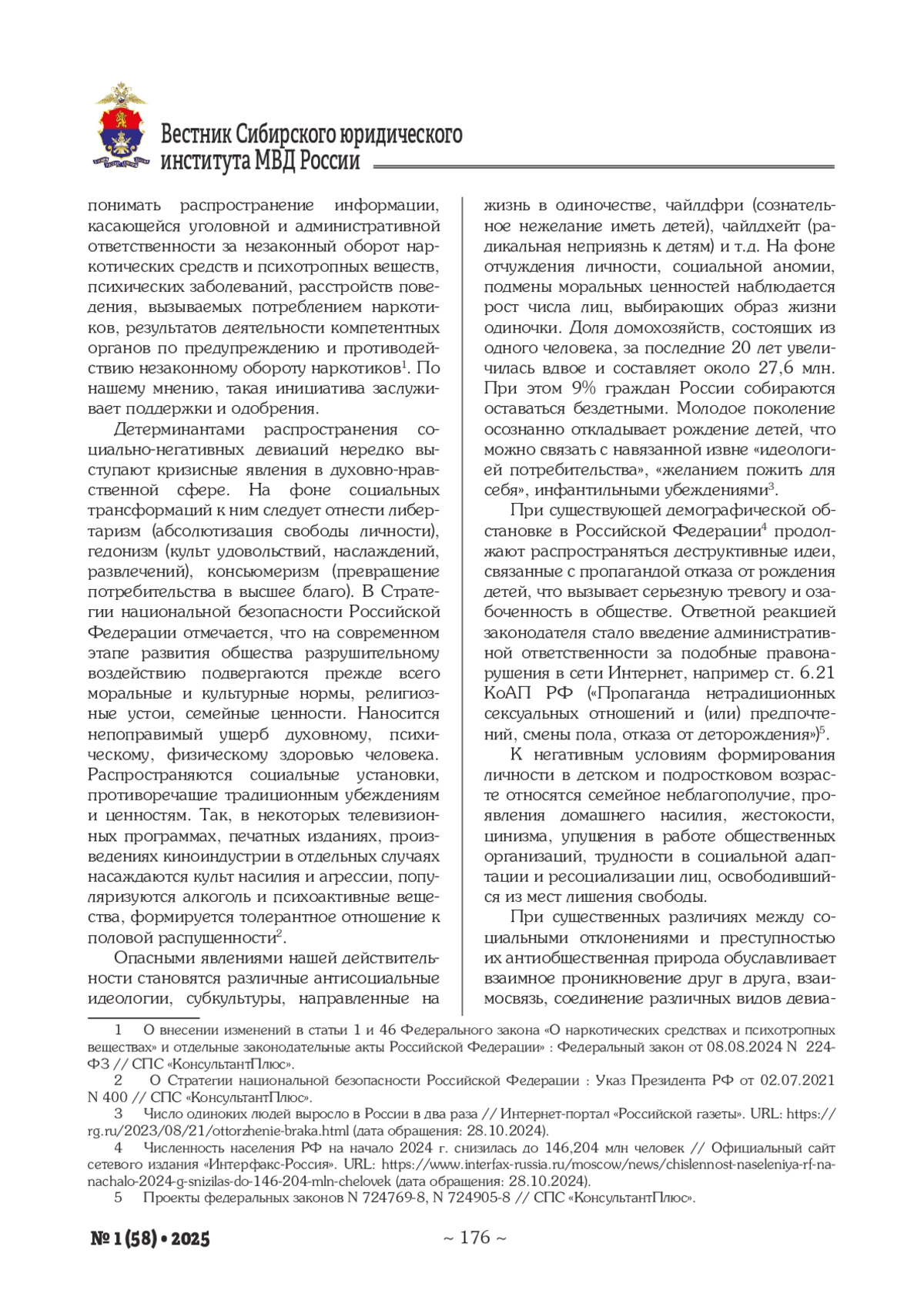 Вестник Сибирского юридического института МВД России

понимать распространение информации, касающейся уголовной и административной ответственности за незаконный оборот наркотических средств и психотропных веществ, психических заболеваний, расстройств поведения, вызываемых потреблением наркотиков, результатов деятельности компетентных органов по предупреждению и противодействию незаконному обороту наркотиков$^1$. По нашему мнению, такая инициатива заслуживает поддержки и одобрения.

Детерминантами распространения социально-негативных девиаций нередко выступают кризисные явления в духовно-нравственной сфере. На фоне социальных трансформаций к ним следует отнести либертаризм (абсолютизация свободы личности), гедонизм (культ удовольствий, наслаждений, развлечений), консьюмеризм (превращение потребительства в высшее благо). В Стратегии национальной безопасности Российской Федерации отмечается, что на современном этапе развития общества разрушительному воздействию подвергаются прежде всего моральные и культурные нормы, религиозные устои, семейные ценности. Наносится непоправимый ущерб духовному, психическому, физическому здоровью человека. Распространяются социальные установки, противоречащие традиционным убеждениям и ценностям. Так, в некоторых телевизионных программах, печатных изданиях, произведениях киноиндустрии в отдельных случаях насаждаются культ насилия и агрессии, популяризуются алкоголь и психоактивные вещества, формируется толерантное отношение к половой распущенности$^2$.

Опасными явлениями нашей действительности становятся различные антисоциальные идеологии, субкультуры, направленные на жизнь в одиночестве, чайлдфри (сознательное нежелание иметь детей), чайлдхейт (радикальная неприязнь к детям) и т.д. На фоне отчуждения личности, социальной аномии, подмены моральных ценностей наблюдается рост числа лиц, выбирающих образ жизни одиночки. Доля домохозяйств, состоящих из одного человека, за последние 20 лет увеличилась вдвое и составляет около 27,6 млн. При этом 9% граждан России собираются оставаться бездетными. Молодое поколение осознанно откладывает рождение детей, что можно связать с навязанной извне «идеологией потребительства», «желанием пожить для себя», инфантильными убеждениями$^3$.

При существующей демографической обстановке в Российской Федерации$^4$ продолжают распространяться деструктивные идеи, связанные с пропагандой отказа от рождения детей, что вызывает серьезную тревогу и озабоченность в обществе. Ответной реакцией законодателя стало введение административной ответственности за подобные правонарушения в сети Интернет, например ст. 6.21 КоАП РФ («Пропаганда нетрадиционных сексуальных отношений и (или) предпочтений, смены пола, отказа от деторождения»)$^5$.

К негативным условиям формирования личности в детском и подростковом возрасте относятся семейное неблагополучие, проявления домашнего насилия, жестокости, цинизма, упущения в работе общественных организаций, трудности в социальной адаптации и ресоциализации лиц, освободившийся из мест лишения свободы.

При существенных различиях между социальными отклонениями и преступностью их антиобщественная природа обуславливает взаимное проникновение друг в друга, взаимосвязь, соединение различных видов девиа-

1 О внесении изменений в статьи 1 и 46 Федерального закона «О наркотических средствах и психотропных веществах» и отдельные законодательные акты Российской Федерации» : Федеральный закон от 08.08.2024 N 224-ФЗ // СПС «КонсультантПлюс».

2 О Стратегии национальной безопасности Российской Федерации : Указ Президента РФ от 02.07.2021 N 400 // СПС «КонсультантПлюс».

3 Число одиноких людей выросло в России в два раза // Интернет-портал «Российской газеты». URL: https://rg.ru/2023/08/21/ottorzhenie-braka.html (дата обращения: 28.10.2024).

4 Численность населения РФ на начало 2024 г. снизилась до 146,204 млн человек // Официальный сайт сетевого издания «Интерфакс-Россия». URL: https://www.interfax-russia.ru/moscow/news/chislennost-naseleniya-rf-na-nachalo-2024-g-snizilas-do-146-204-mln-chelovek (дата обращения: 28.10.2024).

5 Проекты федеральных законов N 724769-8, N 724905-8 // СПС «КонсультантПлюс».

№ 1 (58) • 2025

~ 176 ~